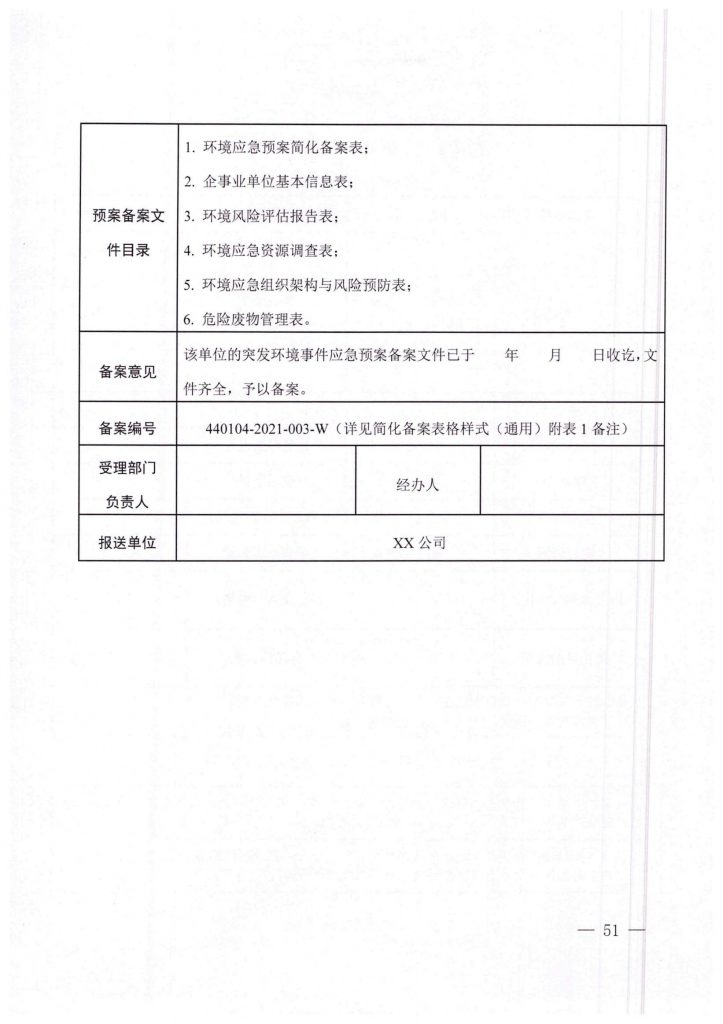 | 预案备案文件目录 | 1. 环境应急预案简化备案表；<br>2. 企事业单位基本信息表；<br>3. 环境风险评估报告表；<br>4. 环境应急资源调查表；<br>5. 环境应急组织架构与风险预防表；<br>6. 危险废物管理表。 | | |
|---|---|---|---|
| 备案意见 | 该单位的突发环境事件应急预案备案文件已于　　年　　月　　日收讫，文件齐全，予以备案。 | | |
| 备案编号 | 440104-2021-003-W（详见简化备案表格样式（通用）附表 1 备注） | | |
| 受理部门负责人 | | 经办人 | |
| 报送单位 | XX 公司 | | |

— 51 —